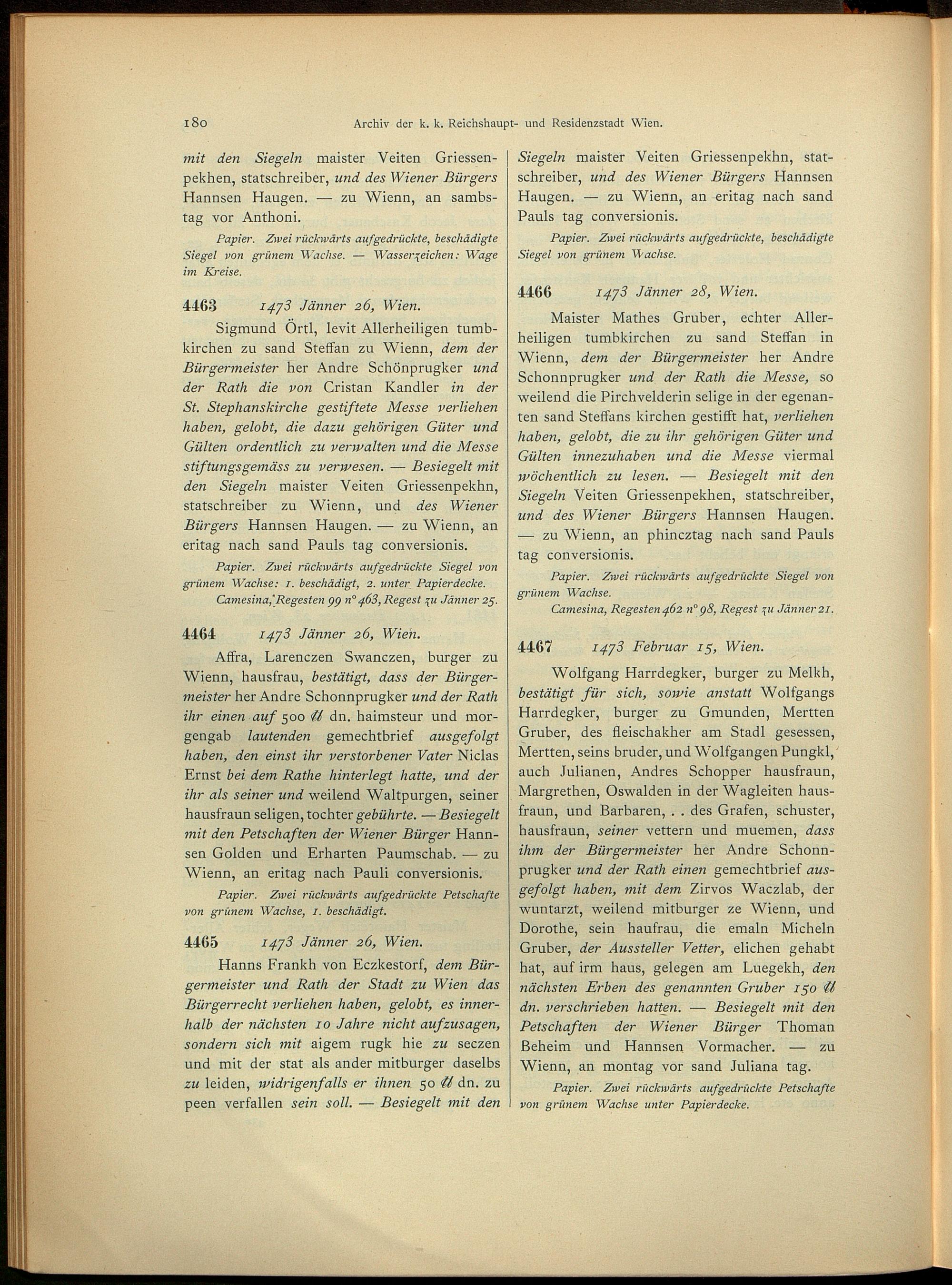 180 Archiv der k. k. Reichshaupt- und Residenzstadt Wien.

mit den Siegeln maister Veiten Griessenpekhen, statschreiber, und des Wiener Bürgers Hannsen Haugen. — zu Wienn, an sambstag vor Anthoni.

Papier. Zwei rückwärts aufgedrückte, beschädigte Siegel von grünem Wachse. — Wasserzeichen: Wage im Kreise.

4463 1473 Jänner 26, Wien.

Sigmund Örtl, levit Allerheiligen tumbkirchen zu sand Steffan zu Wienn, dem der Bürgermeister her Andre Schönprugker und der Rath die von Cristan Kandler in der St. Stephanskirche gestiftete Messe verliehen haben, gelobt, die dazu gehörigen Güter und Gülten ordentlich zu verwalten und die Messe stiftungsgemäss zu verwesen. — Besiegelt mit den Siegeln maister Veiten Griessenpekhn, statschreiber zu Wienn, und des Wiener Bürgers Hannsen Haugen. — zu Wienn, an eritag nach sand Pauls tag conversionis.

Papier. Zwei rückwärts aufgedrückte Siegel von grünem Wachse: 1. beschädigt, 2. unter Papierdecke.
Camesina, Regesten 99 n° 463, Regest zu Jänner 25.

4464 1473 Jänner 26, Wien.

Affra, Larenczen Swanczen, burger zu Wienn, hausfrau, bestätigt, dass der Bürgermeister her Andre Schonnprugker und der Rath ihr einen auf 500 ℔ dn. haimsteur und morgengab lautenden gemechtbrief ausgefolgt haben, den einst ihr verstorbener Vater Niclas Ernst bei dem Rathe hinterlegt hatte, und der ihr als seiner und weilend Waltpurgen, seiner hausfraun seligen, tochter gebührte. — Besiegelt mit den Petschaften der Wiener Bürger Hannsen Golden und Erharten Paumschab. — zu Wienn, an eritag nach Pauli conversionis.

Papier. Zwei rückwärts aufgedrückte Petschafte von grünem Wachse, 1. beschädigt.

4465 1473 Jänner 26, Wien.

Hanns Frankh von Eczkestorf, dem Bürgermeister und Rath der Stadt zu Wien das Bürgerrecht verliehen haben, gelobt, es innerhalb der nächsten 10 Jahre nicht aufzusagen, sondern sich mit aigem rugk hie zu seczen und mit der stat als ander mitburger daselbs zu leiden, widrigenfalls er ihnen 50 ℔ dn. zu peen verfallen sein soll. — Besiegelt mit den Siegeln maister Veiten Griessenpekhn, statschreiber, und des Wiener Bürgers Hannsen Haugen. — zu Wienn, an eritag nach sand Pauls tag conversionis.

Papier. Zwei rückwärts aufgedrückte, beschädigte Siegel von grünem Wachse.

4466 1473 Jänner 28, Wien.

Maister Mathes Gruber, echter Allerheiligen tumbkirchen zu sand Steffan in Wienn, dem der Bürgermeister her Andre Schonnprugker und der Rath die Messe, so weilend die Pirchvelderin selige in der egenanten sand Steffans kirchen gestifft hat, verliehen haben, gelobt, die zu ihr gehörigen Güter und Gülten innezuhaben und die Messe viermal wöchentlich zu lesen. — Besiegelt mit den Siegeln Veiten Griessenpekhen, statschreiber, und des Wiener Bürgers Hannsen Haugen. — zu Wienn, an phincztag nach sand Pauls tag conversionis.

Papier. Zwei rückwärts aufgedrückte Siegel von grünem Wachse.
Camesina, Regesten 462 n° 98, Regest zu Jänner 21.

4467 1473 Februar 15, Wien.

Wolfgang Harrdegker, burger zu Melkh, bestätigt für sich, sowie anstatt Wolfgangs Harrdegker, burger zu Gmunden, Mertten Gruber, des fleischakher am Stadl gesessen, Mertten, seins bruder, und Wolfgangen Pungkl, auch Julianen, Andres Schopper hausfraun, Margrethen, Oswalden in der Wagleiten hausfraun, und Barbaren, . . des Grafen, schuster, hausfraun, seiner vettern und muemen, dass ihm der Bürgermeister her Andre Schonnprugker und der Rath einen gemechtbrief ausgefolgt haben, mit dem Zirvos Waczlab, der wuntarzt, weilend mitburger ze Wienn, und Dorothe, sein haufrau, die emaln Micheln Gruber, der Aussteller Vetter, elichen gehabt hat, auf irm haus, gelegen am Luegekh, den nächsten Erben des genannten Gruber 150 ℔ dn. verschrieben hatten. — Besiegelt mit den Petschaften der Wiener Bürger Thoman Beheim und Hannsen Vormacher. — zu Wienn, an montag vor sand Juliana tag.

Papier. Zwei rückwärts aufgedrückte Petschafte von grünem Wachse unter Papierdecke.